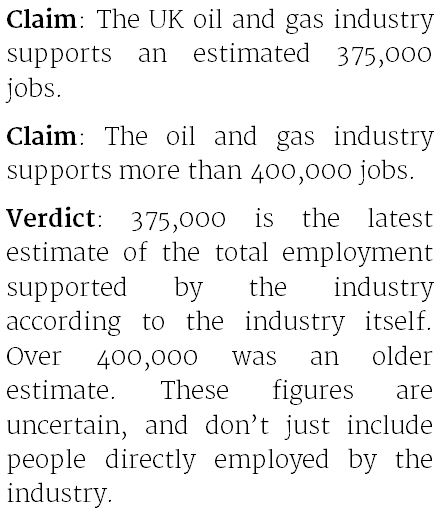 Claim: The UK oil and gas industry supports an estimated 375,000 jobs.

Claim: The oil and gas industry supports more than 400,000 jobs.

Verdict: 375,000 is the latest estimate of the total employment supported by the industry according to the industry itself. Over 400,000 was an older estimate. These figures are uncertain, and don't just include people directly employed by the industry.